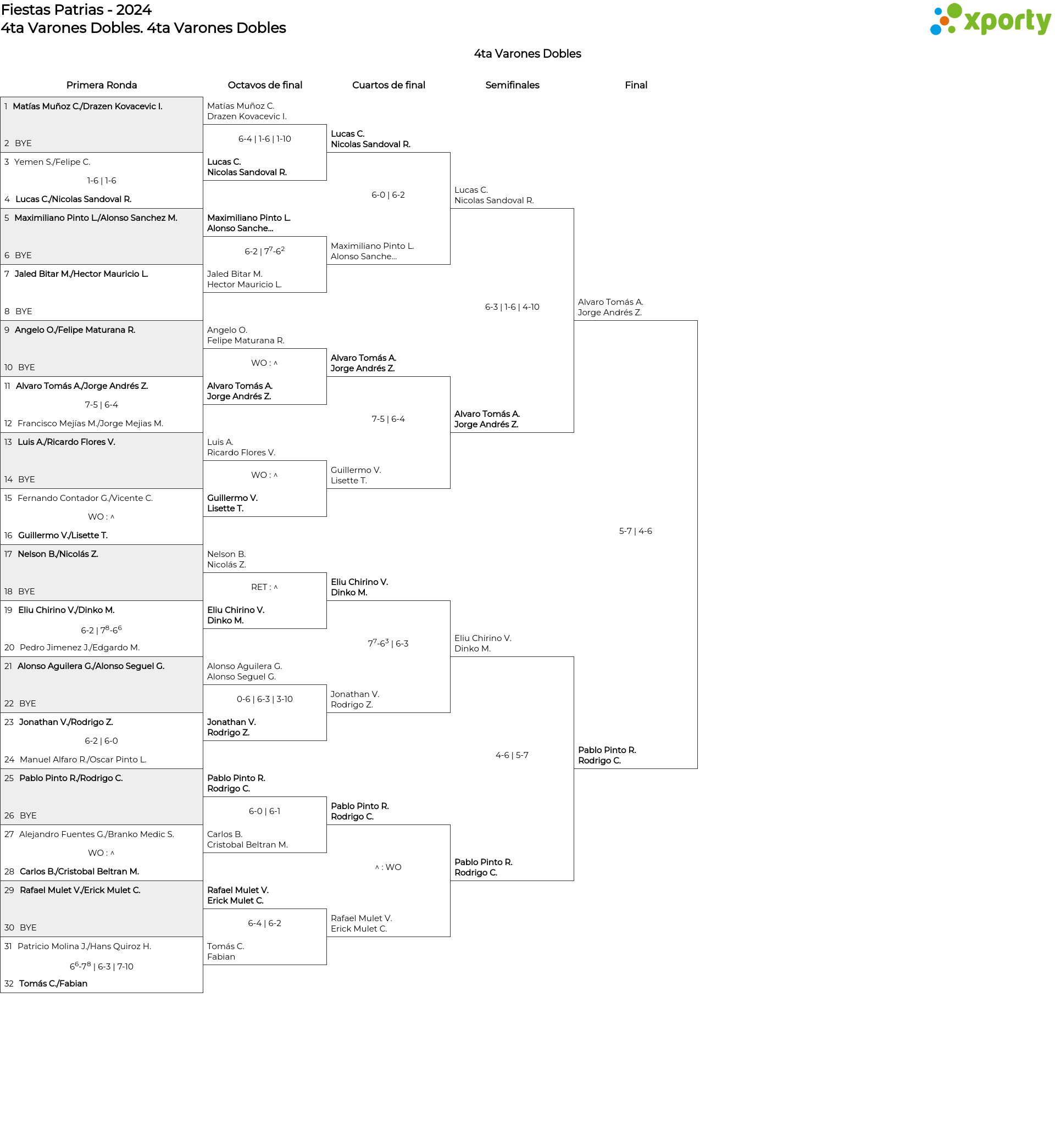 Fiestas Patrias - 2024
4ta Varones Dobles. 4ta Varones Dobles

xporty

4ta Varones Dobles

Primera Ronda

1 Matías Muñoz C./Drazen Kovacevic I.
2 BYE
3 Yemen S./Felipe C.
1-6 | 1-6
4 Lucas C./Nicolas Sandoval R.
5 Maximiliano Pinto L./Alonso Sanchez M.
6 BYE
7 Jaled Bitar M./Hector Mauricio L.
8 BYE
9 Angelo O./Felipe Maturana R.
10 BYE
11 Alvaro Tomás A./Jorge Andrés Z.
7-5 | 6-4
12 Francisco Mejías M./Jorge Mejias M.
13 Luis A./Ricardo Flores V.
14 BYE
15 Fernando Contador G./Vicente C.
WO : ^
16 Guillermo V./Lisette T.
17 Nelson B./Nicolás Z.
18 BYE
19 Eliu Chirino V./Dinko M.
6-2 | $7^8$-$6^6$
20 Pedro Jimenez J./Edgardo M.
21 Alonso Aguilera G./Alonso Seguel G.
22 BYE
23 Jonathan V./Rodrigo Z.
6-2 | 6-0
24 Manuel Alfaro R./Oscar Pinto L.
25 Pablo Pinto R./Rodrigo C.
26 BYE
27 Alejandro Fuentes G./Branko Medic S.
WO : ^
28 Carlos B./Cristobal Beltran M.
29 Rafael Mulet V./Erick Mulet C.
30 BYE
31 Patricio Molina J./Hans Quiroz H.
$6^6$-$7^8$ | 6-3 | 7-10
32 Tomás C./Fabian

Octavos de final

Matías Muñoz C.
Drazen Kovacevic I.
6-4 | 1-6 | 1-10
Lucas C.
Nicolas Sandoval R.
Maximiliano Pinto L.
Alonso Sanche...
6-2 | $7^7$-$6^2$
Jaled Bitar M.
Hector Mauricio L.
Angelo O.
Felipe Maturana R.
WO : ^
Alvaro Tomás A.
Jorge Andrés Z.
Luis A.
Ricardo Flores V.
WO : ^
Guillermo V.
Lisette T.
Nelson B.
Nicolás Z.
RET : ^
Eliu Chirino V.
Dinko M.
Alonso Aguilera G.
Alonso Seguel G.
0-6 | 6-3 | 3-10
Jonathan V.
Rodrigo Z.
Pablo Pinto R.
Rodrigo C.
6-0 | 6-1
Carlos B.
Cristobal Beltran M.
Rafael Mulet V.
Erick Mulet C.
6-4 | 6-2
Tomás C.
Fabian

Cuartos de final

Lucas C.
Nicolas Sandoval R.
6-0 | 6-2
Maximiliano Pinto L.
Alonso Sanche...
Alvaro Tomás A.
Jorge Andrés Z.
7-5 | 6-4
Guillermo V.
Lisette T.
Eliu Chirino V.
Dinko M.
$7^7$-$6^3$ | 6-3
Jonathan V.
Rodrigo Z.
Pablo Pinto R.
Rodrigo C.
^ : WO
Rafael Mulet V.
Erick Mulet C.

Semifinales

Lucas C.
Nicolas Sandoval R.
6-3 | 1-6 | 4-10
Alvaro Tomás A.
Jorge Andrés Z.
Eliu Chirino V.
Dinko M.
4-6 | 5-7
Pablo Pinto R.
Rodrigo C.

Final

Alvaro Tomás A.
Jorge Andrés Z.
5-7 | 4-6
Pablo Pinto R.
Rodrigo C.